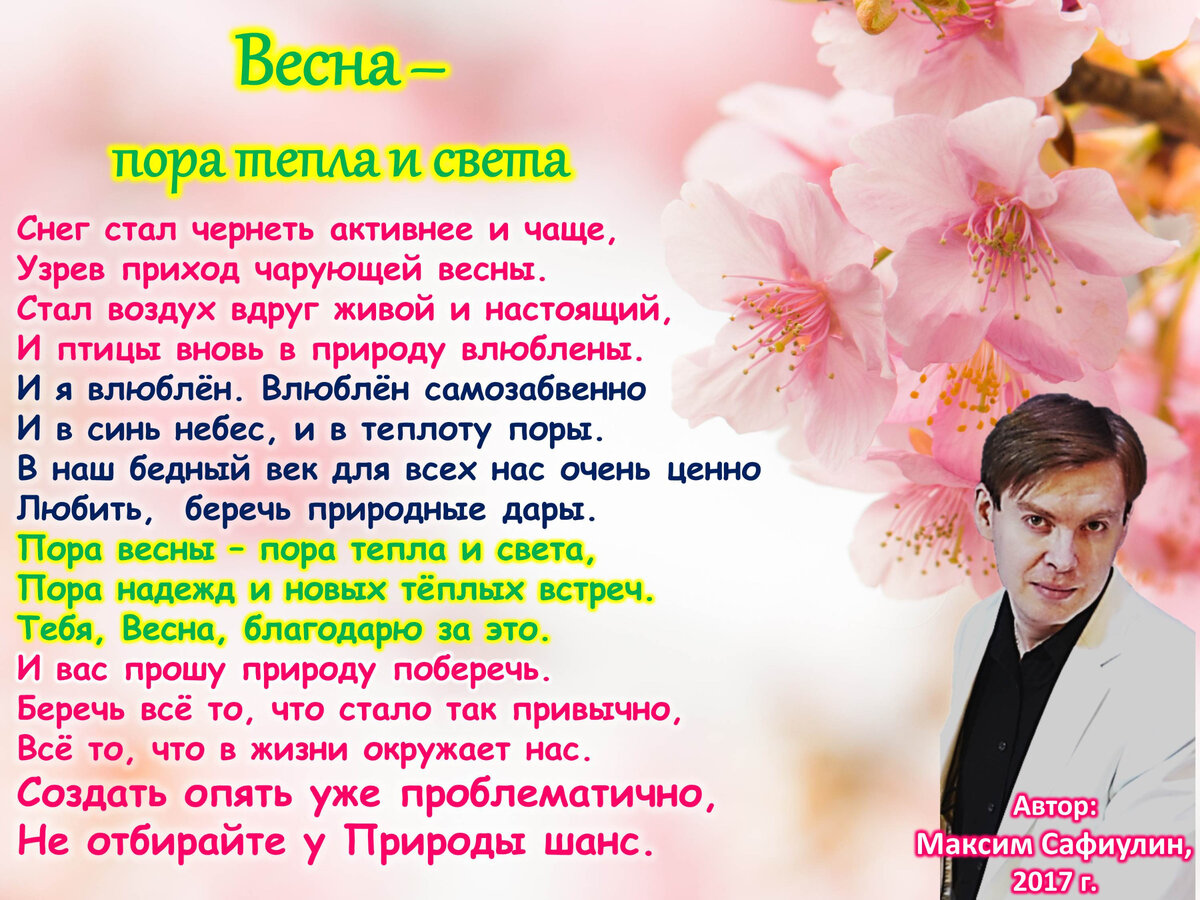 Весна –
пора тепла и света

Снег стал чернеть активнее и чаще,
Узрев приход чарующей весны.
Стал воздух вдруг живой и настоящий,
И птицы вновь в природу влюблены.
И я влюблён. Влюблён самозабвенно
И в синь небес, и в теплоту поры.
В наш бедный век для всех нас очень ценно
Любить, беречь природные дары.
Пора весны – пора тепла и света,
Пора надежд и новых тёплых встреч.
Тебя, Весна, благодарю за это.
И вас прошу природу поберечь.
Беречь всё то, что стало так привычно,
Всё то, что в жизни окружает нас.
Создать опять уже проблематично,
Не отбирайте у Природы шанс.

Автор:
Максим Сафиулин,
2017 г.